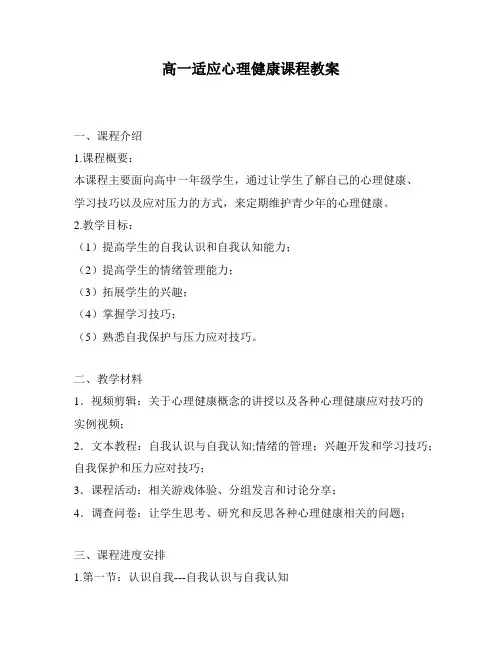 高一适应心理健康课程教案

一、课程介绍

1.课程概要：

本课程主要面向高中一年级学生，通过让学生了解自己的心理健康、学习技巧以及应对压力的方式，来定期维护青少年的心理健康。

2.教学目标：

（1）提高学生的自我认识和自我认知能力；

（2）提高学生的情绪管理能力；

（3）拓展学生的兴趣；

（4）掌握学习技巧；

（5）熟悉自我保护与压力应对技巧。

二、教学材料

1．视频剪辑：关于心理健康概念的讲授以及各种心理健康应对技巧的实例视频；

2．文本教程：自我认识与自我认知;情绪的管理；兴趣开发和学习技巧；自我保护和压力应对技巧；

3．课程活动：相关游戏体验、分组发言和讨论分享；

4．调查问卷：让学生思考、研究和反思各种心理健康相关的问题；

三、课程进度安排

1.第一节：认识自我---自我认识与自我认知